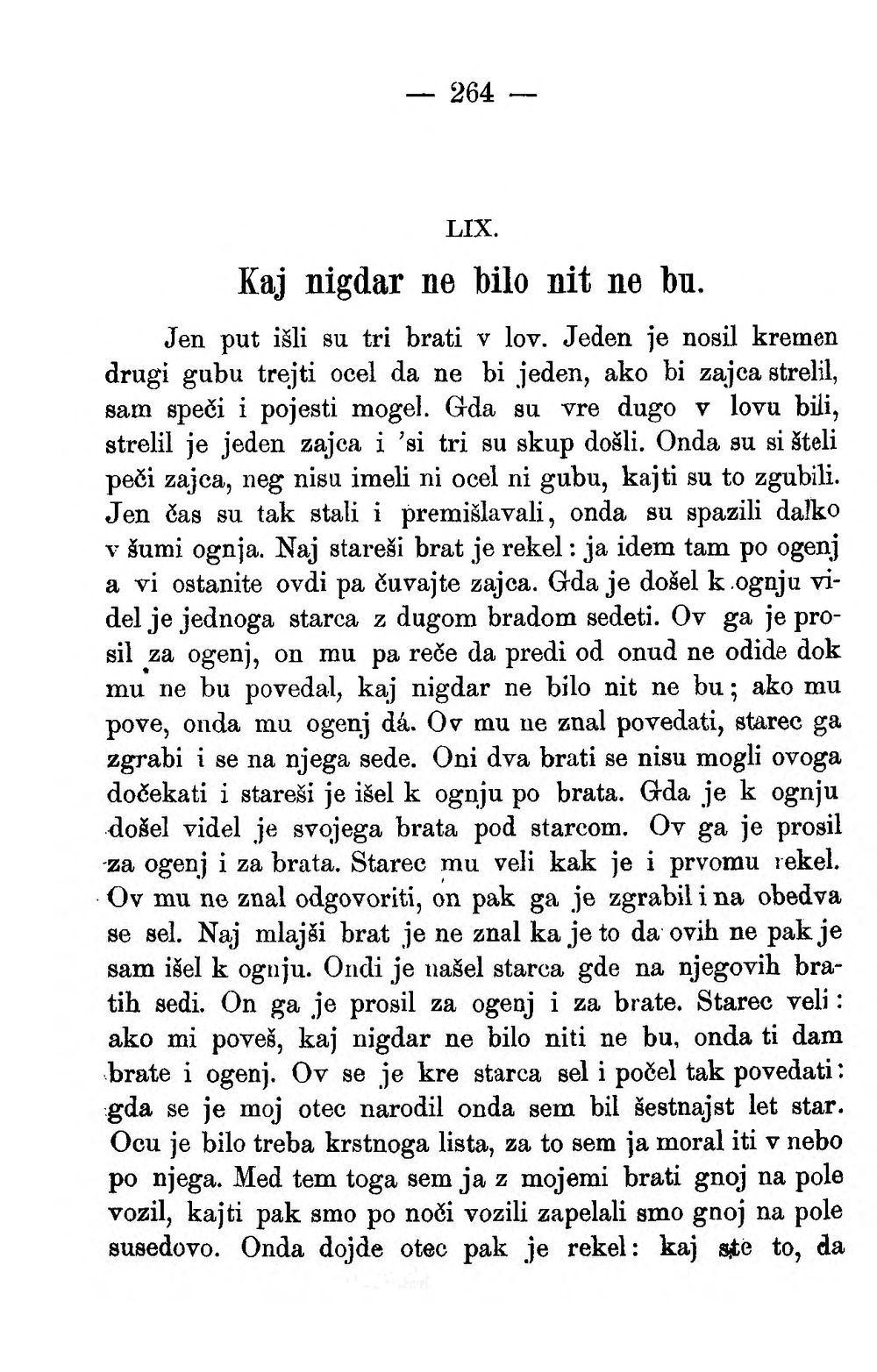 — 264 —

LIX.

Kaj nigdar ne bilo nit ne bu.

Jen put išli su tri brati v lov. Jeden je nosil kremen drugi gubu trejti ocel da ne bi jeden, ako bi zajca strelil, sam speči i pojesti mogel. Gda su vre dugo v lovu bili, strelil je jeden zajca i 'si tri su skup došli. Onda su si šteli peči zajca, neg nisu imeli ni ocel ni gubu, kajti su to zgubili. Jen čas su tak stali i premišlavali, onda su spazili dalko v šumi ognja. Naj stareši brat je rekel: ja idem tam po ogenj a vi ostanite ovdi pa čuvajte zajca. Gda je došel k ognju videl je jednoga starca z dugom bradom sedeti. Ov ga je prosil za ogenj, on mu pa reče da predi od onud ne odide dok mu ne bu povedal, kaj nigdar ne bilo nit ne bu; ako mu pove, onda mu ogenj dá. Ov mu ne znal povedati, starec ga zgrabi i se na njega sede. Oni dva brati se nisu mogli ovoga dočekati i stareši je išel k ognju po brata. Gda je k ognju došel videl je svojega brata pod starcom. Ov ga je prosil za ogenj i za brata. Starec mu veli kak je i prvomu rekel. Ov mu ne znal odgovoriti, on pak ga je zgrabil i na obedva se sel. Naj mlajši brat je ne znal ka je to da ovih ne pak je sam išel k ognju. Ondi je našel starca gde na njegovih bratih sedi. On ga je prosil za ogenj i za brate. Starec veli: ako mi poveš, kaj nigdar ne bilo niti ne bu, onda ti dam brate i ogenj. Ov se je kre starca sel i počel tak povedati: gda se je moj otec narodil onda sem bil šestnajst let star. Ocu je bilo treba krstnoga lista, za to sem ja moral iti v nebo po njega. Med tem toga sem ja z mojemi brati gnoj na pole vozil, kajti pak smo po noči vozili zapelali smo gnoj na pole susedovo. Onda dojde otec pak je rekel: kaj ste to, da